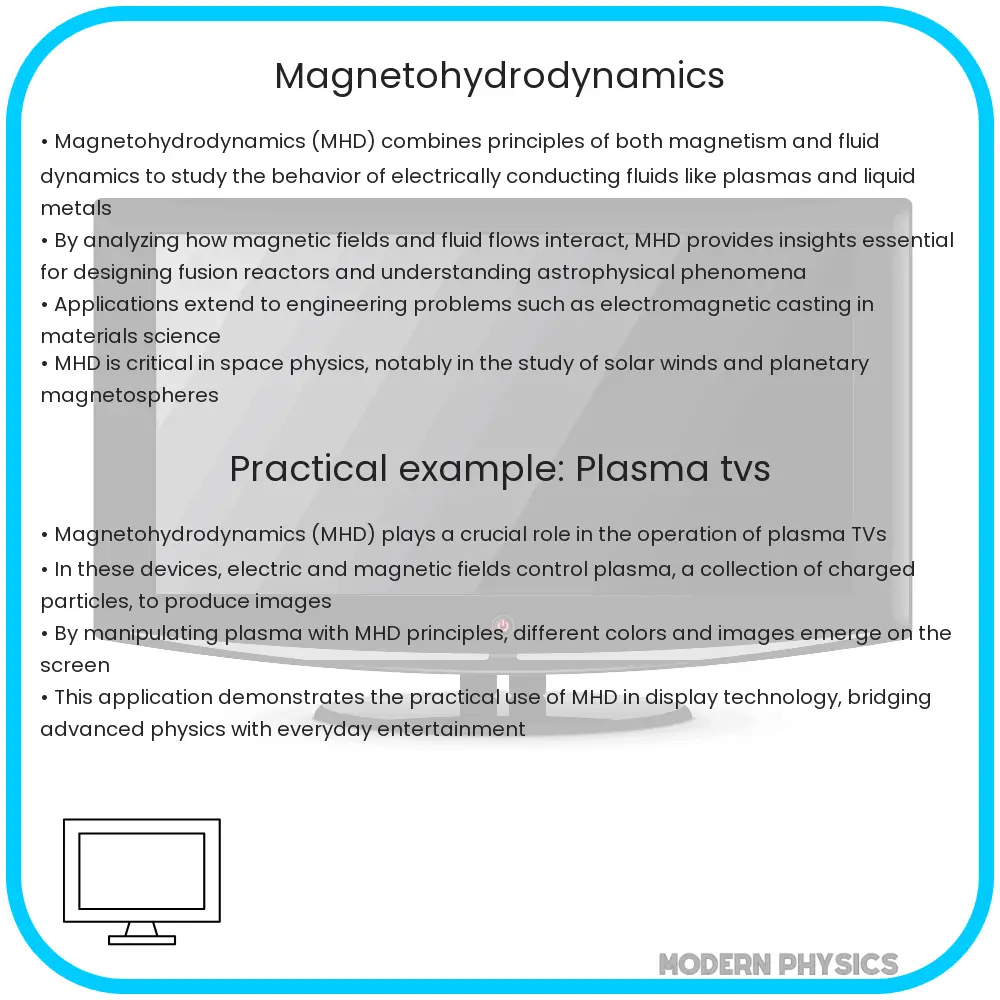 Magnetohydrodynamics

• Magnetohydrodynamics (MHD) combines principles of both magnetism and fluid dynamics to study the behavior of electrically conducting fluids like plasmas and liquid metals
• By analyzing how magnetic fields and fluid flows interact, MHD provides insights essential for designing fusion reactors and understanding astrophysical phenomena
• Applications extend to engineering problems such as electromagnetic casting in materials science
• MHD is critical in space physics, notably in the study of solar winds and planetary magnetospheres

Practical example: Plasma tvs

• Magnetohydrodynamics (MHD) plays a crucial role in the operation of plasma TVs
• In these devices, electric and magnetic fields control plasma, a collection of charged particles, to produce images
• By manipulating plasma with MHD principles, different colors and images emerge on the screen
• This application demonstrates the practical use of MHD in display technology, bridging advanced physics with everyday entertainment

MODERN PHYSICS